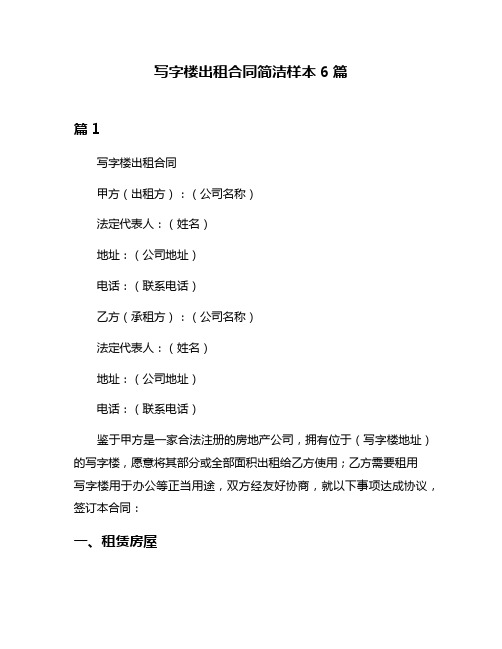 写字楼出租合同简洁样本 6 篇

篇 1

写字楼出租合同

甲方（出租方）：（公司名称）

法定代表人：（姓名）

地址：（公司地址）

电话：（联系电话）

乙方（承租方）：（公司名称）

法定代表人：（姓名）

地址：（公司地址）

电话：（联系电话）

鉴于甲方是一家合法注册的房地产公司，拥有位于（写字楼地址）的写字楼，愿意将其部分或全部面积出租给乙方使用；乙方需要租用写字楼用于办公等正当用途，双方经友好协商，就以下事项达成协议，签订本合同：

一、租赁房屋